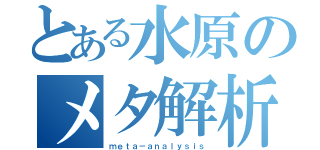 とある水原のメタ解析
meta-analysis